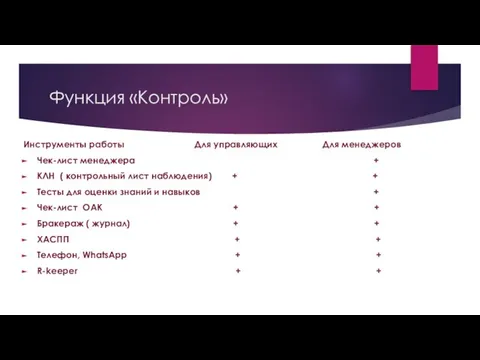 Функция «Контроль»

| Инструменты работы | Для управляющих | Для менеджеров |
|---|---|---|
| Чек-лист менеджера | | + |
| КЛН ( контрольный лист наблюдения) | + | + |
| Тесты для оценки знаний и навыков | | + |
| Чек-лист ОАК | + | + |
| Бракераж ( журнал) | + | + |
| ХАСПП | + | + |
| Телефон, WhatsApp | + | + |
| R-keeper | + | + |